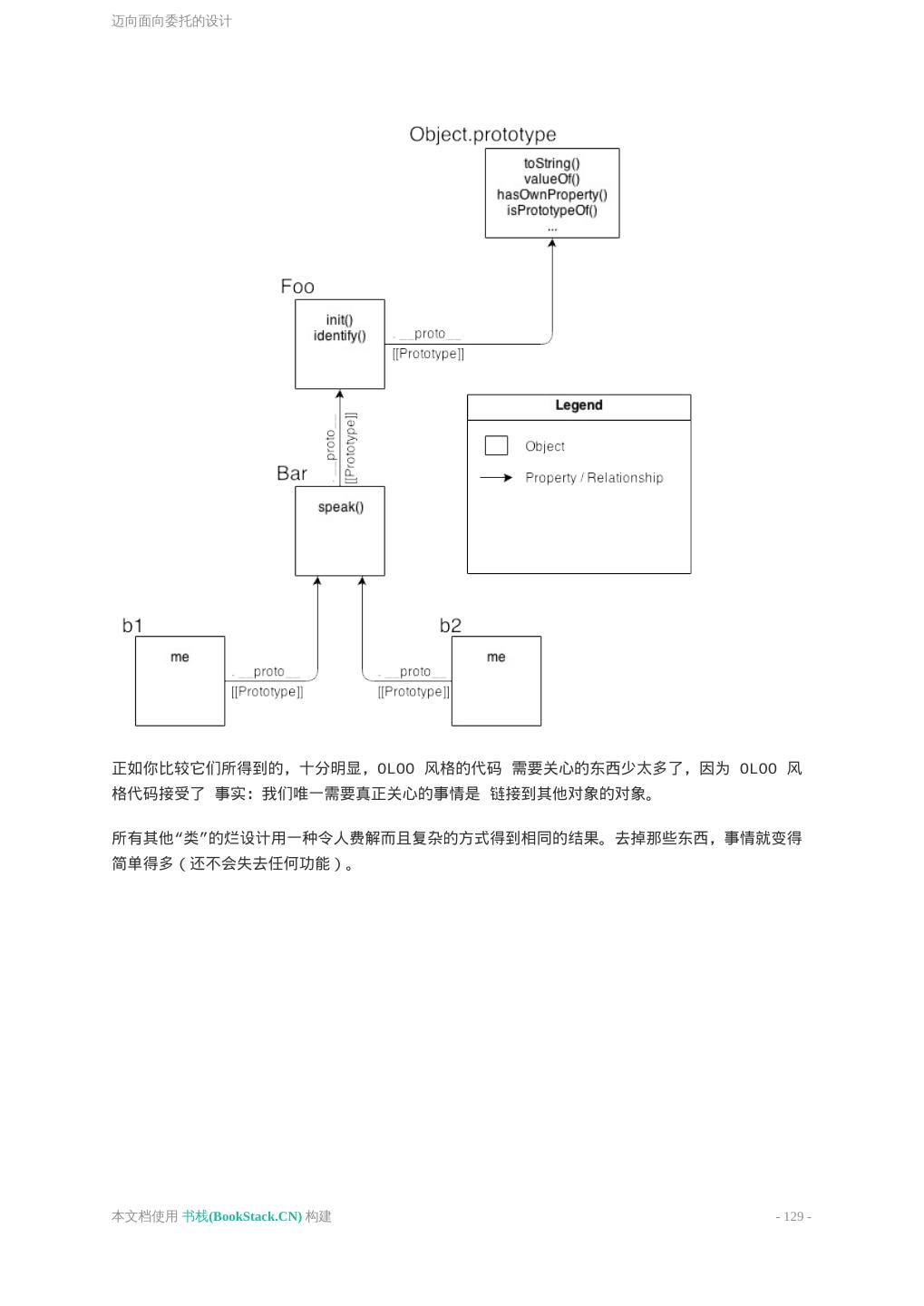 迈向面向委托的设计

Object.prototype

toString()
valueOf()
hasOwnProperty()
isPrototypeOf()
...

Foo

init()
identify()

. __proto__
[[Prototype]]

Legend

Object

Property / Relationship

. __proto__
[[Prototype]]

Bar

speak()

b1

me

. __proto__
[[Prototype]]

b2

me

. __proto__
[[Prototype]]

正如你比较它们所得到的，十分明显，OLOO 风格的代码 需要关心的东西少太多了，因为 OLOO 风格代码接受了 事实：我们唯一需要真正关心的事情是 链接到其他对象的对象。

所有其他“类”的烂设计用一种令人费解而且复杂的方式得到相同的结果。去掉那些东西，事情就变得简单得多（还不会失去任何功能）。

本文档使用 书栈(BookStack.CN) 构建

- 129 -